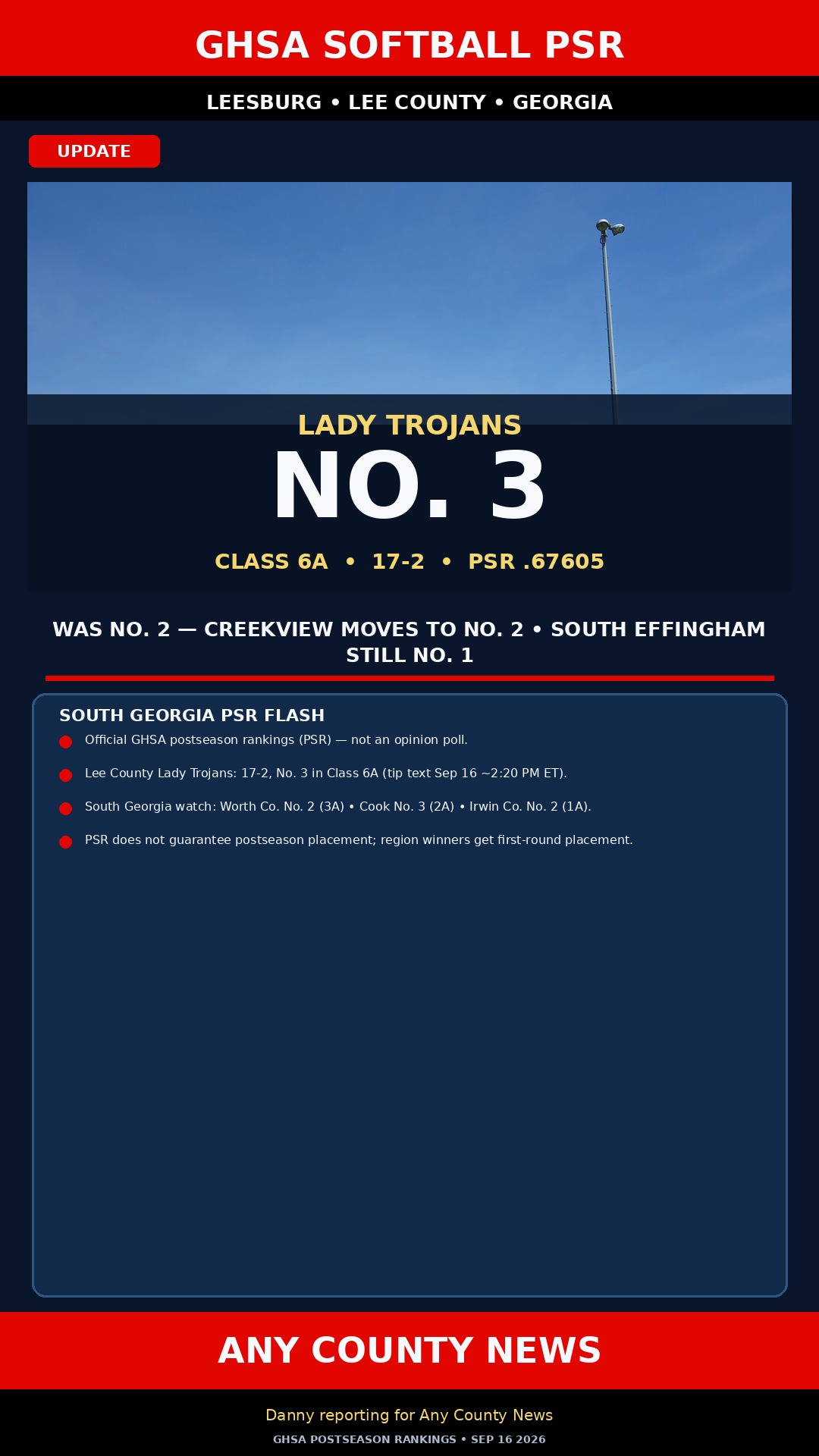 GHSA SOFTBALL PSR

LEESBURG • LEE COUNTY • GEORGIA

UPDATE

LADY TROJANS

NO. 3

CLASS 6A • 17-2 • PSR .67605

WAS NO. 2 — CREEKVIEW MOVES TO NO. 2 • SOUTH EFFINGHAM STILL NO. 1

SOUTH GEORGIA PSR FLASH

Official GHSA postseason rankings (PSR) — not an opinion poll.

Lee County Lady Trojans: 17-2, No. 3 in Class 6A (tip text Sep 16 ~2:20 PM ET).

South Georgia watch: Worth Co. No. 2 (3A) • Cook No. 3 (2A) • Irwin Co. No. 2 (1A).

PSR does not guarantee postseason placement; region winners get first-round placement.

ANY COUNTY NEWS

Danny reporting for Any County News

GHSA POSTSEASON RANKINGS • SEP 16 2026